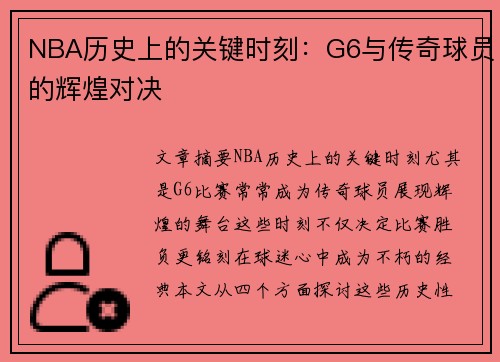 NBA历史上的关键时刻：G6与传奇球员的辉煌对决

文章摘要NBA历史上的关键时刻尤其是G6比赛常常成为传奇球员展现辉煌的舞台这些时刻不仅决定比赛胜负更铭刻在球迷心中成为不朽的经典本文从四个方面探讨这些历史性